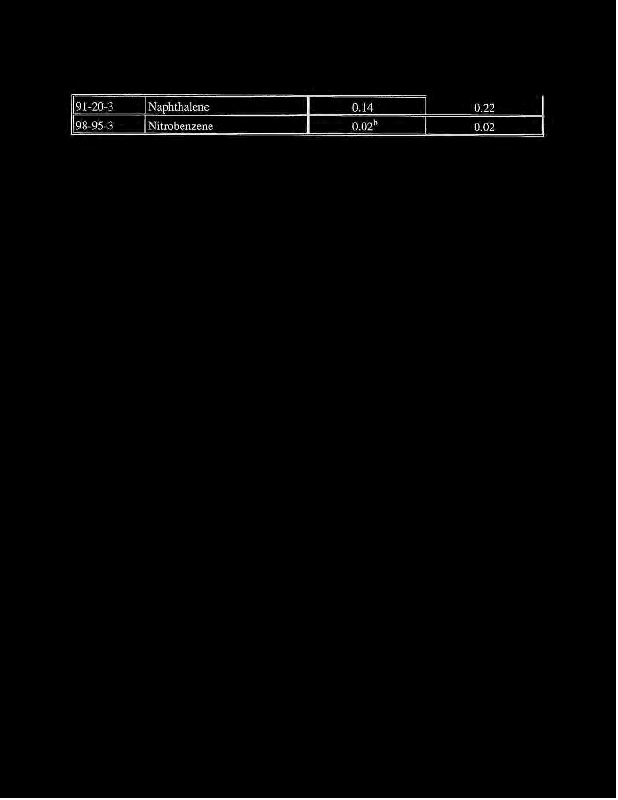 | 91-20-3 | Naphthalene | 0.14 | 0.22 |
|---|---|---|---|
| 98-95-3 | Nitrobenzene | 0.02$^{h}$ | 0.02 |